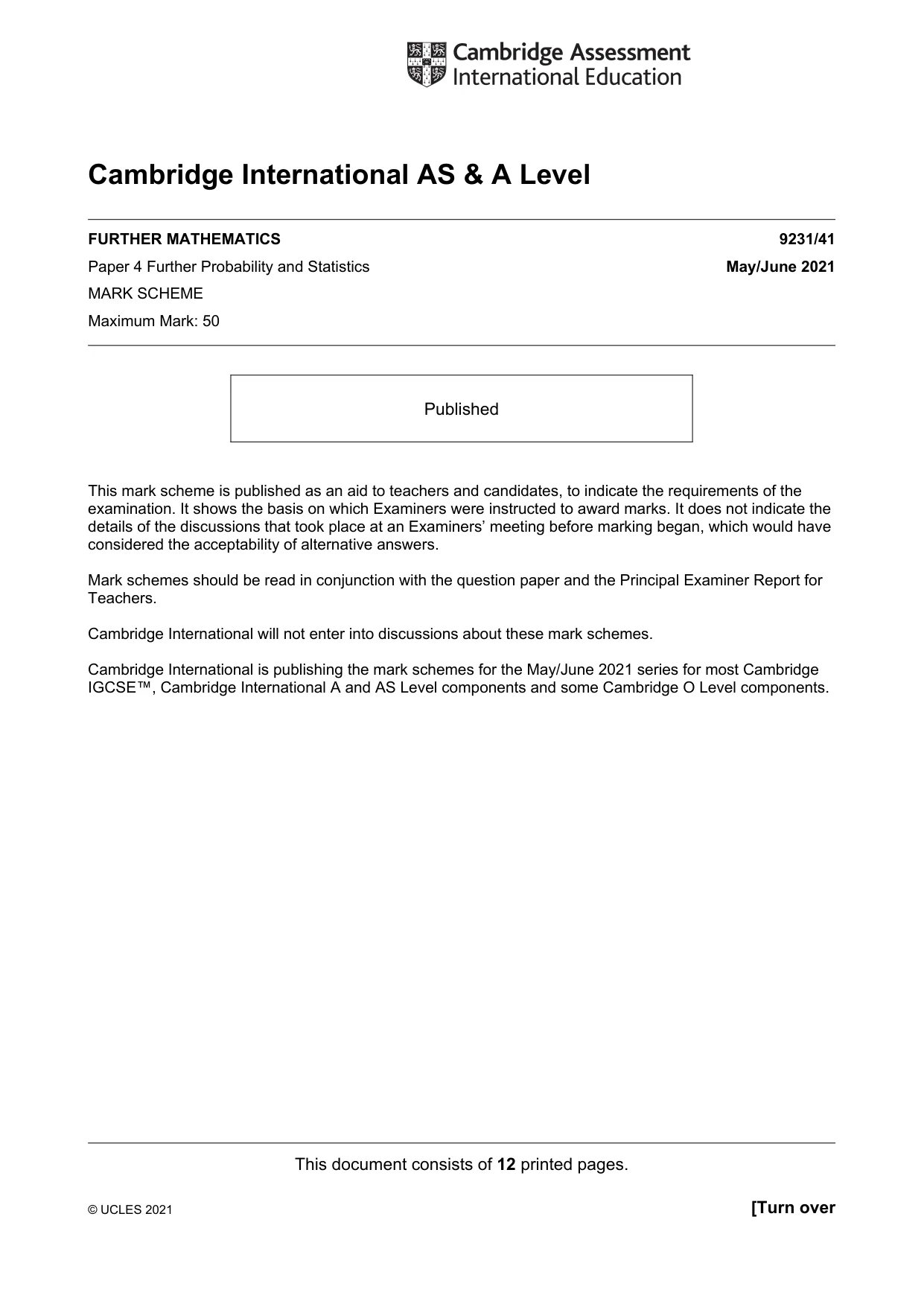 Cambridge Assessment
International Education

Cambridge International AS & A Level

FURTHER MATHEMATICS 9231/41

Paper 4 Further Probability and Statistics May/June 2021

MARK SCHEME

Maximum Mark: 50

Published

This mark scheme is published as an aid to teachers and candidates, to indicate the requirements of the examination. It shows the basis on which Examiners were instructed to award marks. It does not indicate the details of the discussions that took place at an Examiners' meeting before marking began, which would have considered the acceptability of alternative answers.

Mark schemes should be read in conjunction with the question paper and the Principal Examiner Report for Teachers.

Cambridge International will not enter into discussions about these mark schemes.

Cambridge International is publishing the mark schemes for the May/June 2021 series for most Cambridge IGCSE™, Cambridge International A and AS Level components and some Cambridge O Level components.

This document consists of 12 printed pages.

© UCLES 2021 [Turn over